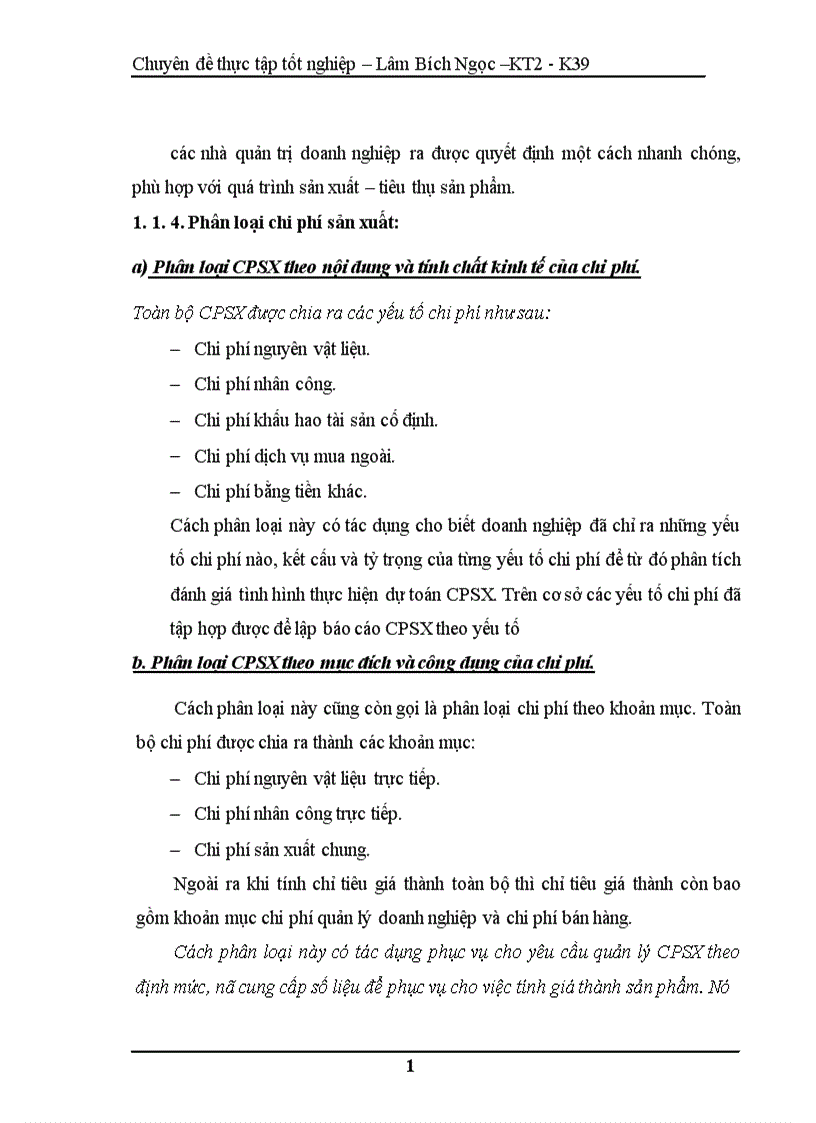 Chuyên đề thực tập tốt nghiệp – Lâm Bích Ngọc –KT2 - K39

các nhà quản trị doanh nghiệp ra được quyết định một cách nhanh chóng, phù hợp với quá trình sản xuất – tiêu thụ sản phẩm.

1. 1. 4. Phân loại chi phí sản xuất:

a) Phân loại CPSX theo nội dung và tính chất kinh tế của chi phí.

Toàn bộ CPSX được chia ra các yếu tố chi phí như sau:

– Chi phí nguyên vật liệu.

– Chi phí nhân công.

– Chi phí khấu hao tài sản cố định.

– Chi phí dịch vụ mua ngoài.

– Chi phí bằng tiền khác.

Cách phân loại này có tác dụng cho biết doanh nghiệp đã chỉ ra những yếu tố chi phí nào, kết cấu và tỷ trọng của từng yếu tố chi phí để từ đó phân tích đánh giá tình hình thực hiện dự toán CPSX. Trên cơ sở các yếu tố chi phí đã tập hợp được để lập báo cáo CPSX theo yếu tố

b. Phân loại CPSX theo mục đích và công dụng của chi phí.

Cách phân loại này cũng còn gọi là phân loại chi phí theo khoản mục. Toàn bộ chi phí được chia ra thành các khoản mục:

– Chi phí nguyên vật liệu trực tiếp.

– Chi phí nhân công trực tiếp.

– Chi phí sản xuất chung.

Ngoài ra khi tính chỉ tiêu giá thành toàn bộ thì chỉ tiêu giá thành còn bao gồm khoản mục chi phí quản lý doanh nghiệp và chi phí bán hàng.

Cách phân loại này có tác dụng phục vụ cho yêu cầu quản lý CPSX theo định mức, nã cung cấp số liệu để phục vụ cho việc tính giá thành sản phẩm. Nó

1